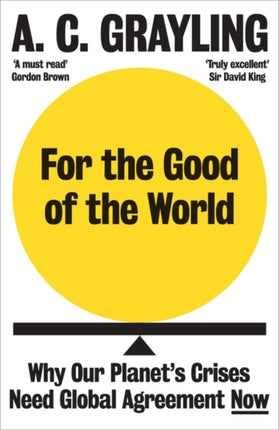 A. C. GRAYLING

'A must read'
Gordon Brown

'Truly excellent'
Sir David King

For the Good of the World

Why Our Planet's Crises Need Global Agreement Now